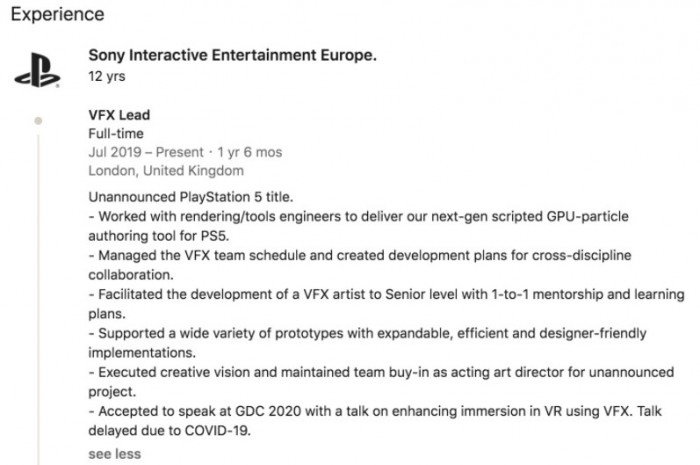 Experience

Sony Interactive Entertainment Europe.
12 yrs

VFX Lead
Full-time
Jul 2019 – Present · 1 yr 6 mos
London, United Kingdom

Unannounced PlayStation 5 title.
- Worked with rendering/tools engineers to deliver our next-gen scripted GPU-particle authoring tool for PS5.
- Managed the VFX team schedule and created development plans for cross-discipline collaboration.
- Facilitated the development of a VFX artist to Senior level with 1-to-1 mentorship and learning plans.
- Supported a wide variety of prototypes with expandable, efficient and designer-friendly implementations.
- Executed creative vision and maintained team buy-in as acting art director for unannounced project.
- Accepted to speak at GDC 2020 with a talk on enhancing immersion in VR using VFX. Talk delayed due to COVID-19.

see less